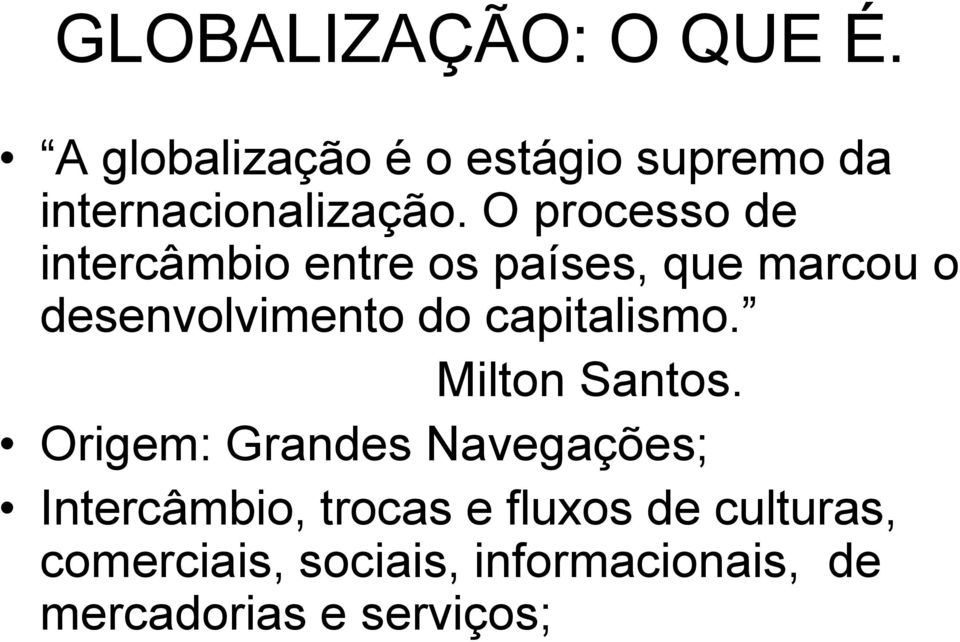 GLOBALIZAÇÃO: O QUE É.

• “A globalização é o estágio supremo da internacionalização. O processo de intercâmbio entre os países, que marcou o desenvolvimento do capitalismo.”

Milton Santos.

• Origem: Grandes Navegações;

• Intercâmbio, trocas e fluxos de culturas, comerciais, sociais, informacionais, de mercadorias e serviços;